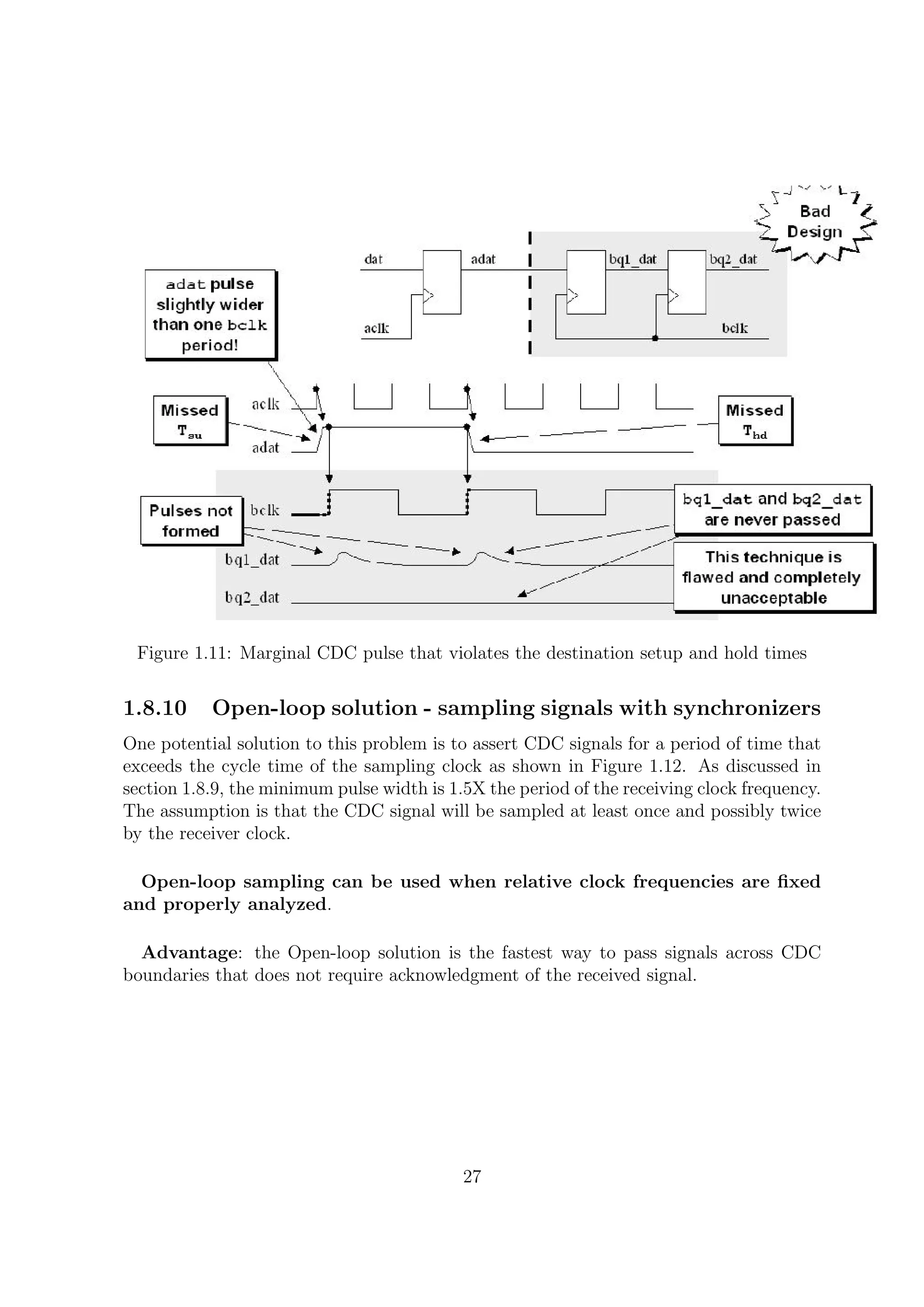 Bad Design

dat

adat

bq1_dat

bq2_dat

aclk

bclk

adat pulse slightly wider than one bclk period!

Missed $T_{su}$

aclk

adat

Missed $T_{hd}$

Pulses not formed

bclk

bq1_dat

bq2_dat

bq1_dat and bq2_dat are never passed

This technique is flawed and completely unacceptable

Figure 1.11: Marginal CDC pulse that violates the destination setup and hold times

1.8.10 Open-loop solution - sampling signals with synchronizers

One potential solution to this problem is to assert CDC signals for a period of time that exceeds the cycle time of the sampling clock as shown in Figure 1.12. As discussed in section 1.8.9, the minimum pulse width is 1.5X the period of the receiving clock frequency. The assumption is that the CDC signal will be sampled at least once and possibly twice by the receiver clock.

Open-loop sampling can be used when relative clock frequencies are fixed and properly analyzed.

Advantage: the Open-loop solution is the fastest way to pass signals across CDC boundaries that does not require acknowledgment of the received signal.

27